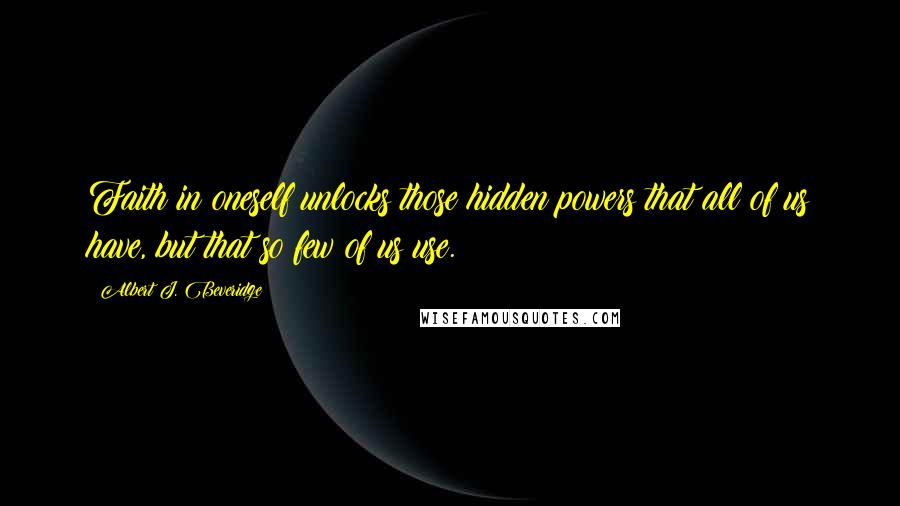 Faith in oneself unlocks those hidden powers that all of us have, but that so few of us use.

Albert J. Beveridge

WISEFAMOUSQUOTES.COM